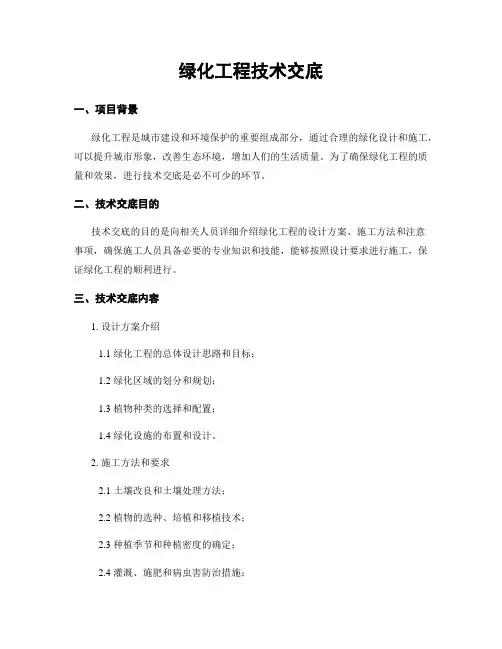 绿化工程技术交底

一、项目背景

绿化工程是城市建设和环境保护的重要组成部分，通过合理的绿化设计和施工，可以提升城市形象，改善生态环境，增加人们的生活质量。为了确保绿化工程的质量和效果，进行技术交底是必不可少的环节。

二、技术交底目的

技术交底的目的是向相关人员详细介绍绿化工程的设计方案、施工方法和注意事项，确保施工人员具备必要的专业知识和技能，能够按照设计要求进行施工，保证绿化工程的顺利进行。

三、技术交底内容

1. 设计方案介绍

1.1 绿化工程的总体设计思路和目标；

1.2 绿化区域的划分和规划；

1.3 植物种类的选择和配置；

1.4 绿化设施的布置和设计。

2. 施工方法和要求

2.1 土壤改良和土壤处理方法；

2.2 植物的选种、培植和移植技术；

2.3 种植季节和种植密度的确定；

2.4 灌溉、施肥和病虫害防治措施；